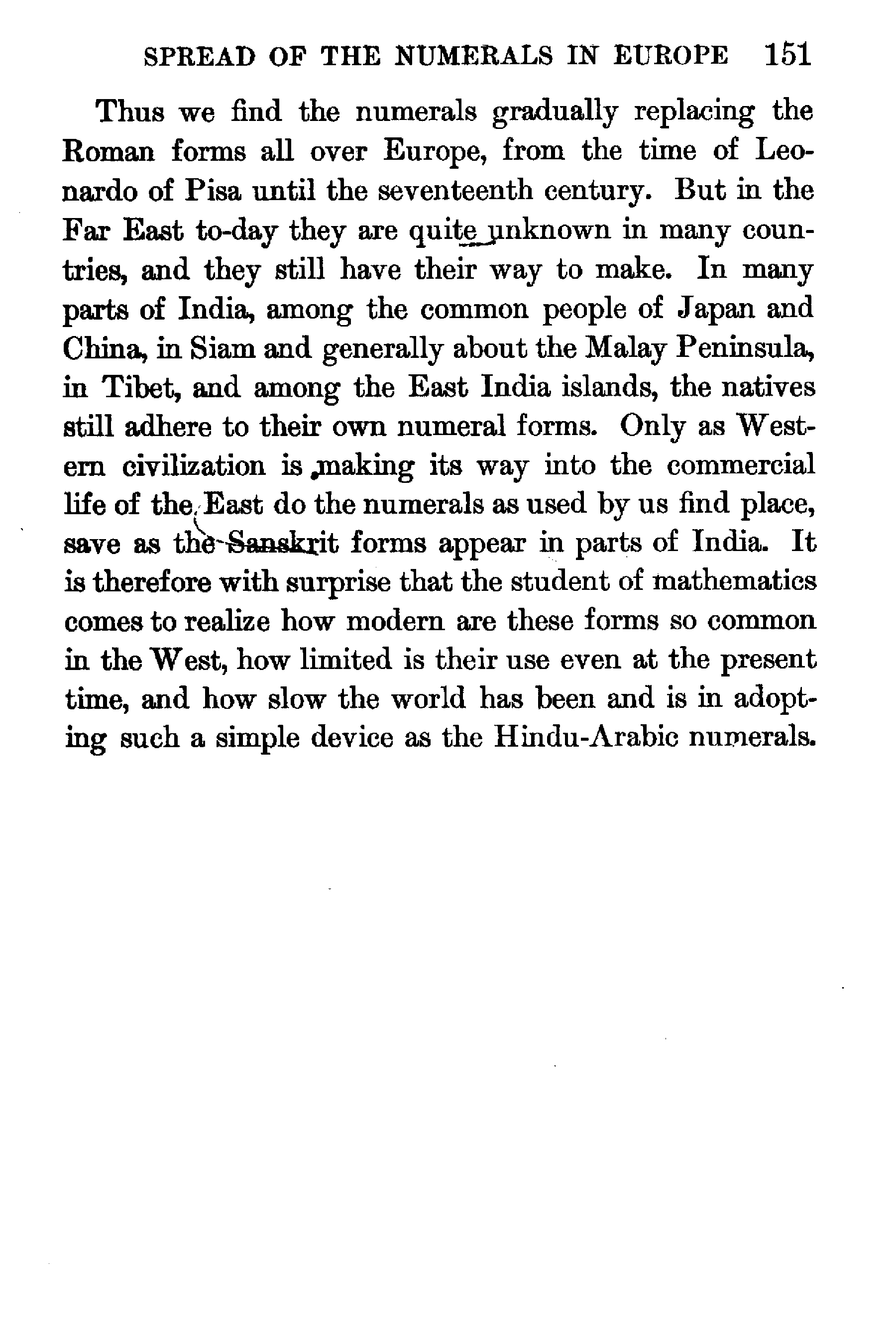 SPREAD OF THE NUMERALS IN EUROPE 151

Thus we find the numerals gradually replacing the Roman forms all over Europe, from the time of Leonardo of Pisa until the seventeenth century. But in the Far East to-day they are quite unknown in many countries, and they still have their way to make. In many parts of India, among the common people of Japan and China, in Siam and generally about the Malay Peninsula, in Tibet, and among the East India islands, the natives still adhere to their own numeral forms. Only as Western civilization is making its way into the commercial life of the East do the numerals as used by us find place, save as the Sanskrit forms appear in parts of India. It is therefore with surprise that the student of mathematics comes to realize how modern are these forms so common in the West, how limited is their use even at the present time, and how slow the world has been and is in adopting such a simple device as the Hindu-Arabic numerals.